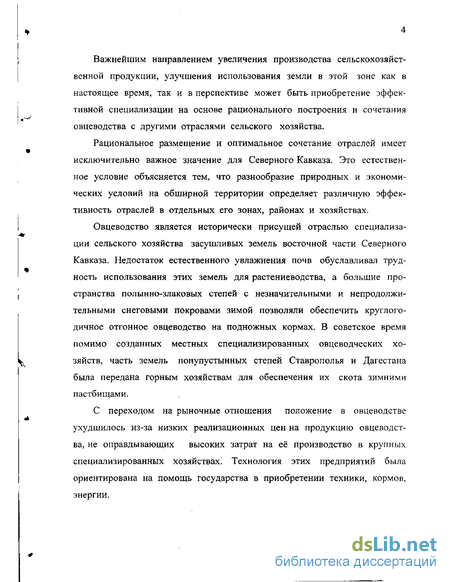 4

Важнейшим направлением увеличения производства сельскохозяйственной продукции, улучшения использования земли в этой зоне как в настоящее время, так и в перспективе может быть приобретение эффективной специализации на основе рационального построения и сочетания овцеводства с другими отраслями сельского хозяйства.

Рациональное размещение и оптимальное сочетание отраслей имеет исключительно важное значение для Северного Кавказа. Это естественное условие объясняется тем, что разнообразие природных и экономических условий на обширной территории определяет различную эффективность отраслей в отдельных его зонах, районах и хозяйствах.

Овцеводство является исторически присущей отраслью специализации сельского хозяйства засушливых земель восточной части Северного Кавказа. Недостаток естественного увлажнения почв обуславливал трудность использования этих земель для растениеводства, а большие пространства полынно-злаковых степей с незначительными и непродолжительными снеговыми покровами зимой позволяли обеспечить круглогодичное отгонное овцеводство на подножных кормах. В советское время помимо созданных местных специализированных овцеводческих хозяйств, часть земель полупустынных степей Ставрополья и Дагестана была передана горным хозяйствам для обеспечения их скота зимними пастбищами.

С переходом на рыночные отношения положение в овцеводстве ухудшилось из-за низких реализационных цен на продукцию овцеводства, не оправдывающих высоких затрат на её производство в крупных специализированных хозяйствах. Технология этих предприятий была ориентирована на помощь государства в приобретении техники, кормов, энергии.

dsLib.net
библиотека диссертаций